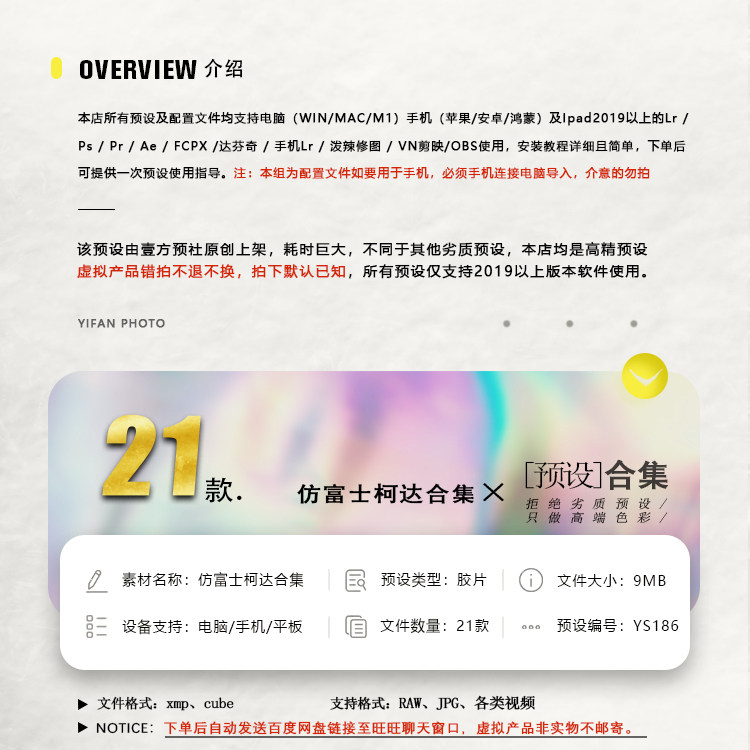 OVERVIEW 介绍

本店所有预设及配置文件均支持电脑（WIN/MAC/M1）手机（苹果/安卓/鸿蒙）及Ipad2019以上的Lr / Ps / Pr / Ae / FCPX /达芬奇 / 手机Lr / 泼辣修图 / VN剪映/OBS使用，安装教程详细且简单，下单后可提供一次预设使用指导。注：本组为配置文件如要用于手机，必须手机连接电脑导入，介意的勿拍

该预设由壹方预社原创上架，耗时巨大，不同于其他劣质预设，本店均是高精预设
虚拟产品错拍不退不换，拍下默认已知，所有预设仅支持2019以上版本软件使用。

YIFAN PHOTO

21款.

仿富士柯达合集 × [预设]合集
拒绝劣质预设/
只做高端色彩/

素材名称：仿富士柯达合集
预设类型：胶片
文件大小：9MB
设备支持：电脑/手机/平板
文件数量：21款
预设编号：YS186

▶ 文件格式：xmp、cube 支持格式：RAW、JPG、各类视频
▶ NOTICE：下单后自动发送百度网盘链接至旺旺聊天窗口，虚拟产品非实物不邮寄。